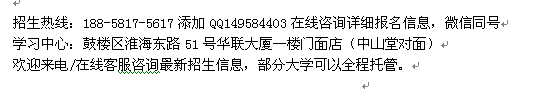 招生热线：188-5817-5617 添加 QQ149584403 在线咨询详细报名信息，微信同号
学习中心：鼓楼区淮海东路 51 号华联大厦一楼门面店（中山堂对面）
欢迎来电/在线客服咨询最新招生信息，部分大学可以全程托管。